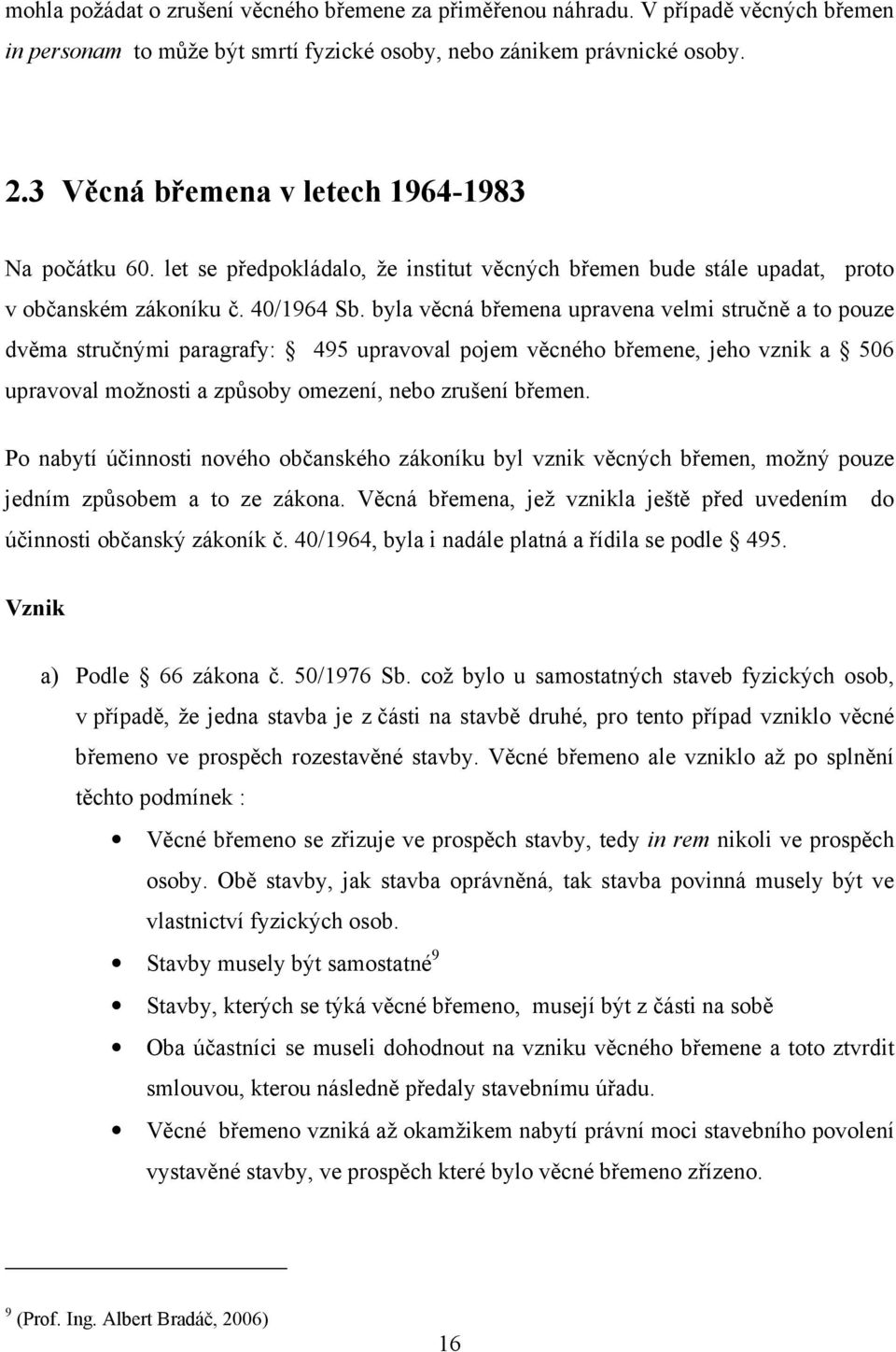 mohla požádat o zrušení věcného břemene za přiměřenou náhradu. V případě věcných břemen in personam to může být smrtí fyzické osoby, nebo zánikem právnické osoby.

2.3 Věcná břemena v letech 1964-1983

Na počátku 60. let se předpokládalo, že institut věcných břemen bude stále upadat, proto v občanském zákoníku č. 40/1964 Sb. byla věcná břemena upravena velmi stručně a to pouze dvěma stručnými paragrafy: § 495 upravoval pojem věcného břemene, jeho vznik a § 506 upravoval možnosti a způsoby omezení, nebo zrušení břemen.

Po nabytí účinnosti nového občanského zákoníku byl vznik věcných břemen, možný pouze jedním způsobem a to ze zákona. Věcná břemena, jež vznikla ještě před uvedením do účinnosti občanský zákoník č. 40/1964, byla i nadále platná a řídila se podle § 495.

Vznik

a) Podle § 66 zákona č. 50/1976 Sb. což bylo u samostatných staveb fyzických osob, v případě, že jedna stavba je z části na stavbě druhé, pro tento případ vzniklo věcné břemeno ve prospěch rozestavěné stavby. Věcné břemeno ale vzniklo až po splnění těchto podmínek :

• Věcné břemeno se zřizuje ve prospěch stavby, tedy in rem nikoli ve prospěch osoby. Obě stavby, jak stavba oprávněná, tak stavba povinná musely být ve vlastnictví fyzických osob.

• Stavby musely být samostatné$^9$

• Stavby, kterých se týká věcné břemeno, musejí být z části na sobě

• Oba účastníci se museli dohodnout na vzniku věcného břemene a toto ztvrdit smlouvou, kterou následně předaly stavebnímu úřadu.

• Věcné břemeno vzniká až okamžikem nabytí právní moci stavebního povolení vystavěné stavby, ve prospěch které bylo věcné břemeno zřízeno.

$^9$ (Prof. Ing. Albert Bradáč, 2006)

16